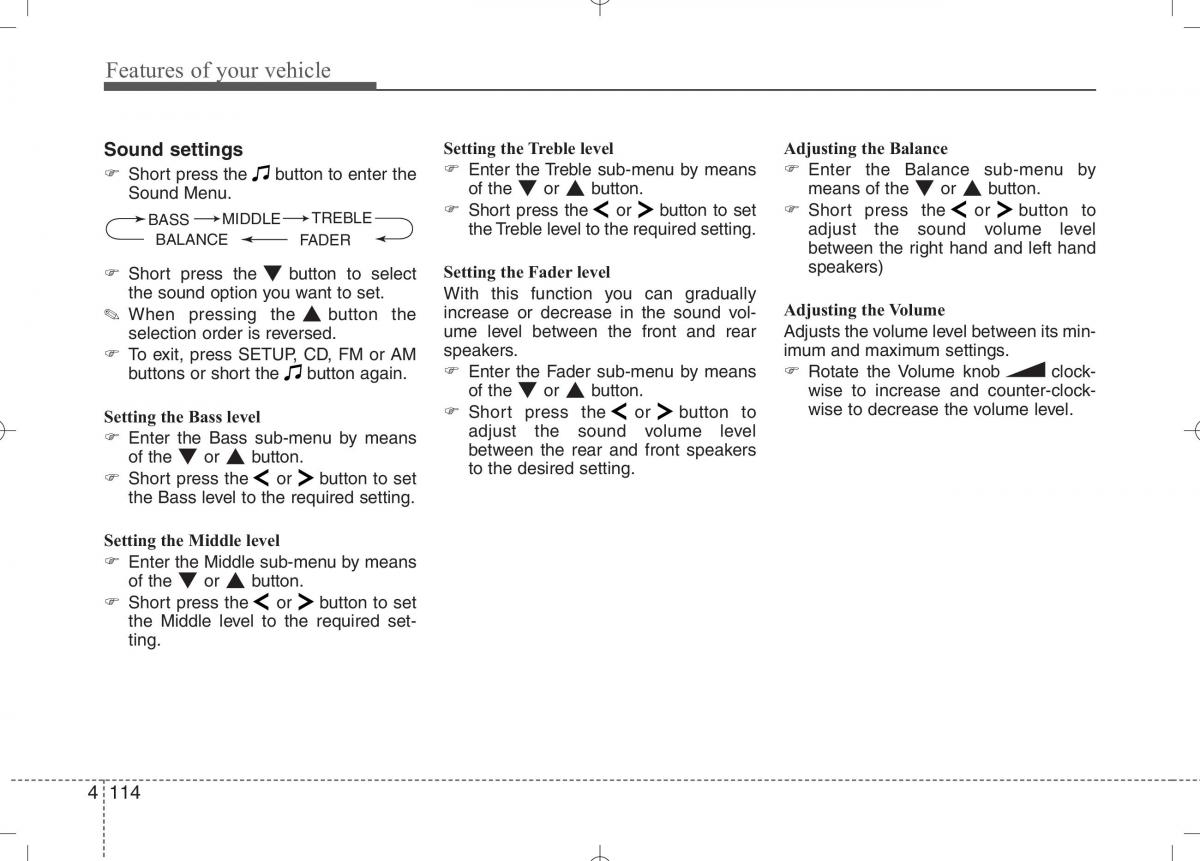 Features of your vehicle

Sound settings
☞ Short press the ♫ button to enter the Sound Menu.

BASS → MIDDLE → TREBLE
BALANCE ← FADER

☞ Short press the ▼ button to select the sound option you want to set.
✎ When pressing the ▲ button the selection order is reversed.
☞ To exit, press SETUP, CD, FM or AM buttons or short the ♫ button again.

Setting the Bass level
☞ Enter the Bass sub-menu by means of the ▼ or ▲ button.
☞ Short press the < or > button to set the Bass level to the required setting.

Setting the Middle level
☞ Enter the Middle sub-menu by means of the ▼ or ▲ button.
☞ Short press the < or > button to set the Middle level to the required setting.

Setting the Treble level
☞ Enter the Treble sub-menu by means of the ▼ or ▲ button.
☞ Short press the < or > button to set the Treble level to the required setting.

Setting the Fader level
With this function you can gradually increase or decrease in the sound volume level between the front and rear speakers.
☞ Enter the Fader sub-menu by means of the ▼ or ▲ button.
☞ Short press the < or > button to adjust the sound volume level between the rear and front speakers to the desired setting.

Adjusting the Balance
☞ Enter the Balance sub-menu by means of the ▼ or ▲ button.
☞ Short press the < or > button to adjust the sound volume level between the right hand and left hand speakers)

Adjusting the Volume
Adjusts the volume level between its minimum and maximum settings.
☞ Rotate the Volume knob clockwise to increase and counter-clockwise to decrease the volume level.

4 114